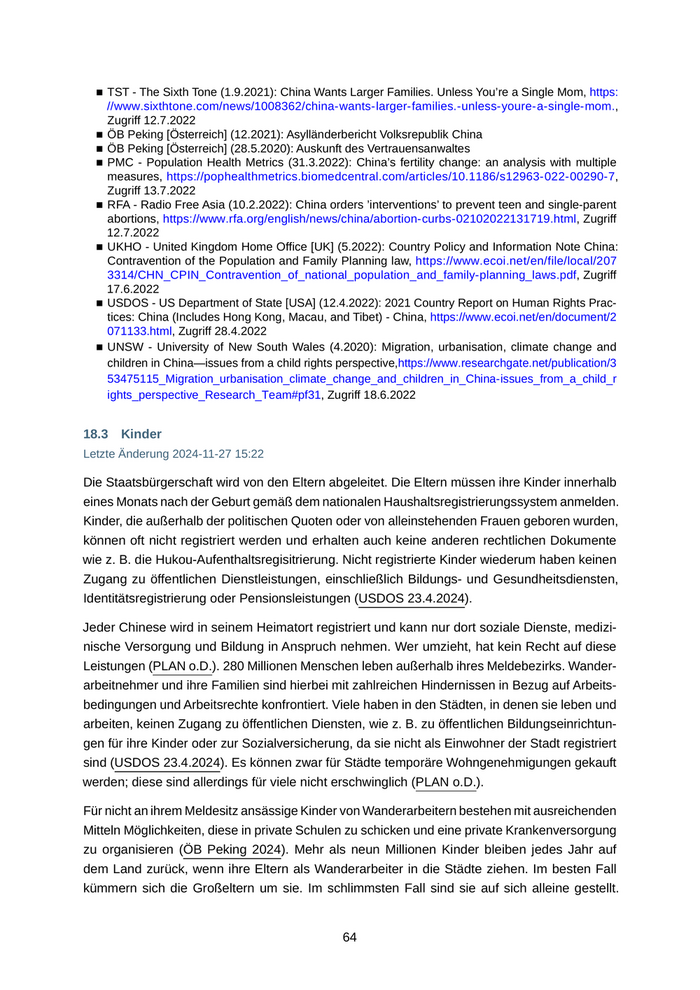 ■ TST - The Sixth Tone (1.9.2021): China Wants Larger Families. Unless You're a Single Mom, https://www.sixthtone.com/news/1008362/china-wants-larger-families.-unless-youre-a-single-mom., Zugriff 12.7.2022
■ ÖB Peking [Österreich] (12.2021): Asylländerbericht Volksrepublik China
■ ÖB Peking [Österreich] (28.5.2020): Auskunft des Vertrauensanwaltes
■ PMC - Population Health Metrics (31.3.2022): China's fertility change: an analysis with multiple measures, https://pophealthmetrics.biomedcentral.com/articles/10.1186/s12963-022-00290-7, Zugriff 13.7.2022
■ RFA - Radio Free Asia (10.2.2022): China orders 'interventions' to prevent teen and single-parent abortions, https://www.rfa.org/english/news/china/abortion-curbs-02102022131719.html, Zugriff 12.7.2022
■ UKHO - United Kingdom Home Office [UK] (5.2022): Country Policy and Information Note China: Contravention of the Population and Family Planning law, https://www.ecoi.net/en/file/local/2073314/CHN_CPIN_Contravention_of_national_population_and_family-planning_laws.pdf, Zugriff 17.6.2022
■ USDOS - US Department of State [USA] (12.4.2022): 2021 Country Report on Human Rights Practices: China (Includes Hong Kong, Macau, and Tibet) - China, https://www.ecoi.net/en/document/2071133.html, Zugriff 28.4.2022
■ UNSW - University of New South Wales (4.2020): Migration, urbanisation, climate change and children in China—issues from a child rights perspective,https://www.researchgate.net/publication/353475115_Migration_urbanisation_climate_change_and_children_in_China-issues_from_a_child_rights_perspective_Research_Team#pf31, Zugriff 18.6.2022

18.3 Kinder
Letzte Änderung 2024-11-27 15:22

Die Staatsbürgerschaft wird von den Eltern abgeleitet. Die Eltern müssen ihre Kinder innerhalb eines Monats nach der Geburt gemäß dem nationalen Haushaltsregistrierungssystem anmelden. Kinder, die außerhalb der politischen Quoten oder von alleinstehenden Frauen geboren wurden, können oft nicht registriert werden und erhalten auch keine anderen rechtlichen Dokumente wie z. B. die Hukou-Aufenthaltsregisitrierung. Nicht registrierte Kinder wiederum haben keinen Zugang zu öffentlichen Dienstleistungen, einschließlich Bildungs- und Gesundheitsdiensten, Identitätsregistrierung oder Pensionsleistungen (USDOS 23.4.2024).

Jeder Chinese wird in seinem Heimatort registriert und kann nur dort soziale Dienste, medizinische Versorgung und Bildung in Anspruch nehmen. Wer umzieht, hat kein Recht auf diese Leistungen (PLAN o.D.). 280 Millionen Menschen leben außerhalb ihres Meldebezirks. Wanderarbeitnehmer und ihre Familien sind hierbei mit zahlreichen Hindernissen in Bezug auf Arbeitsbedingungen und Arbeitsrechte konfrontiert. Viele haben in den Städten, in denen sie leben und arbeiten, keinen Zugang zu öffentlichen Diensten, wie z. B. zu öffentlichen Bildungseinrichtungen für ihre Kinder oder zur Sozialversicherung, da sie nicht als Einwohner der Stadt registriert sind (USDOS 23.4.2024). Es können zwar für Städte temporäre Wohngenehmigungen gekauft werden; diese sind allerdings für viele nicht erschwinglich (PLAN o.D.).

Für nicht an ihrem Meldesitz ansässige Kinder von Wanderarbeitern bestehen mit ausreichenden Mitteln Möglichkeiten, diese in private Schulen zu schicken und eine private Krankenversorgung zu organisieren (ÖB Peking 2024). Mehr als neun Millionen Kinder bleiben jedes Jahr auf dem Land zurück, wenn ihre Eltern als Wanderarbeiter in die Städte ziehen. Im besten Fall kümmern sich die Großeltern um sie. Im schlimmsten Fall sind sie auf sich alleine gestellt.

64